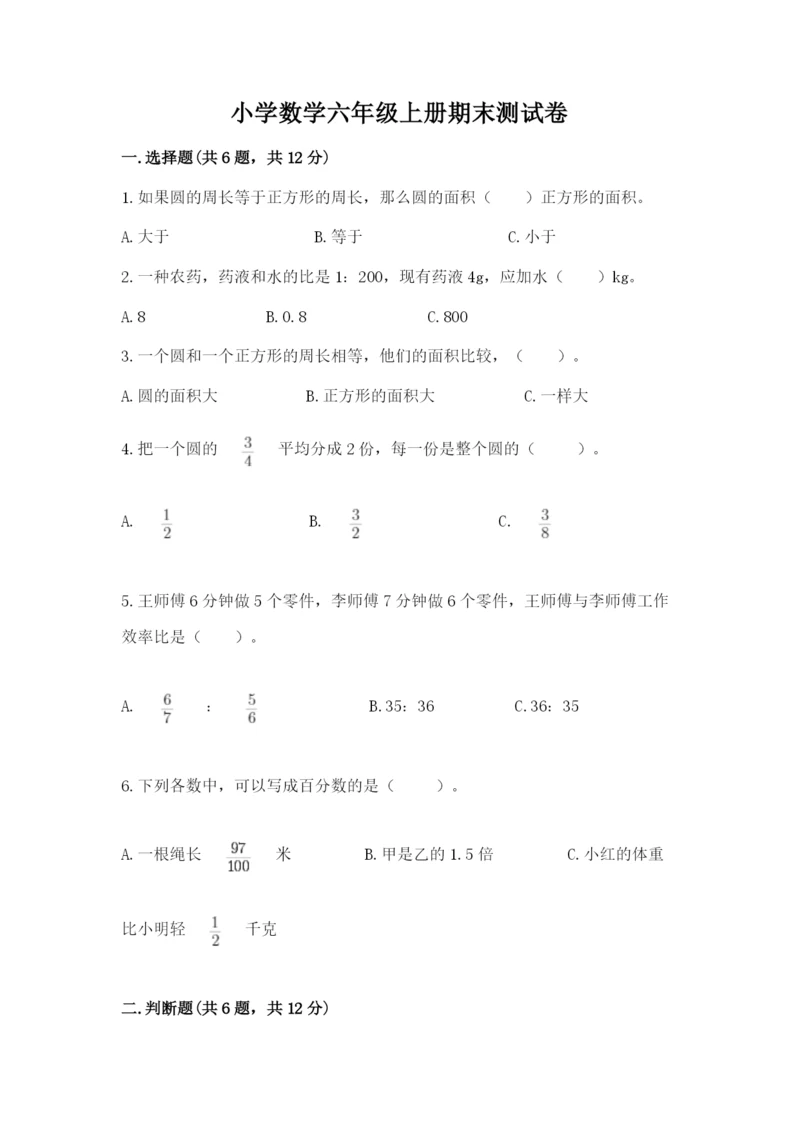 小学数学六年级上册期末测试卷

一.选择题(共6题，共12分)

1.如果圆的周长等于正方形的周长，那么圆的面积（　　）正方形的面积。

A.大于　　B.等于　　C.小于

2.一种农药，药液和水的比是1：200，现有药液4g，应加水（　　）kg。

A.8　　B.0.8　　C.800

3.一个圆和一个正方形的周长相等，他们的面积比较，（　　）。

A.圆的面积大　　B.正方形的面积大　　C.一样大

4.把一个圆的 $\frac{3}{4}$ 平均分成2份，每一份是整个圆的（　　）。

A. $\frac{1}{2}$　　B. $\frac{3}{2}$　　C. $\frac{3}{8}$

5.王师傅6分钟做5个零件，李师傅7分钟做6个零件，王师傅与李师傅工作效率比是（　　）。

A. $\frac{6}{7}$ : $\frac{5}{6}$　　B.35：36　　C.36：35

6.下列各数中，可以写成百分数的是（　　）。

A.一根绳长 $\frac{97}{100}$ 米　　B.甲是乙的1.5倍　　C.小红的体重比小明轻 $\frac{1}{2}$ 千克

二.判断题(共6题，共12分)